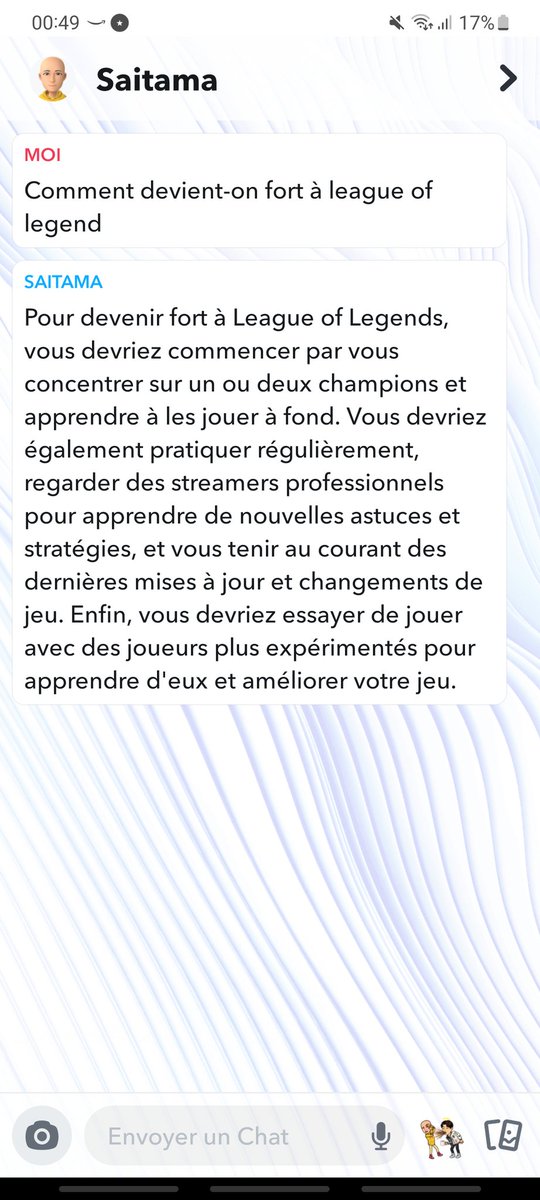 00:49 17%

Saitama

MOI
Comment devient-on fort à league of legend

SAITAMA
Pour devenir fort à League of Legends, vous devriez commencer par vous concentrer sur un ou deux champions et apprendre à les jouer à fond. Vous devriez également pratiquer régulièrement, regarder des streamers professionnels pour apprendre de nouvelles astuces et stratégies, et vous tenir au courant des dernières mises à jour et changements de jeu. Enfin, vous devriez essayer de jouer avec des joueurs plus expérimentés pour apprendre d'eux et améliorer votre jeu.

Envoyer un Chat